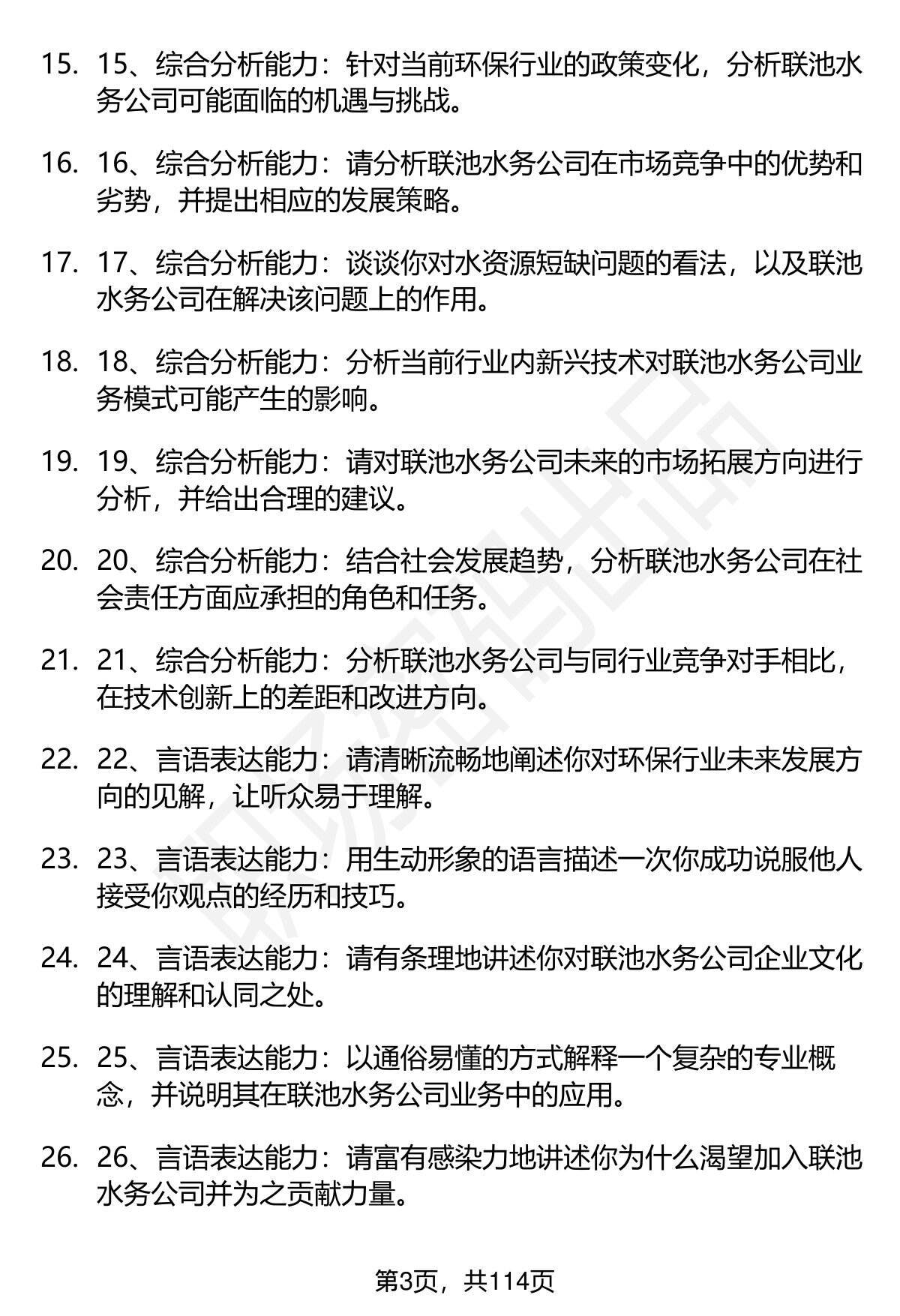 15. 15、综合分析能力：针对当前环保行业的政策变化，分析联池水务公司可能面临的机遇与挑战。

16. 16、综合分析能力：请分析联池水务公司在市场竞争中的优势和劣势，并提出相应的发展策略。

17. 17、综合分析能力：谈谈你对水资源短缺问题的看法，以及联池水务公司在解决该问题上的作用。

18. 18、综合分析能力：分析当前行业内新兴技术对联池水务公司业务模式可能产生的影响。

19. 19、综合分析能力：请对联池水务公司未来的市场拓展方向进行分析，并给出合理的建议。

20. 20、综合分析能力：结合社会发展趋势，分析联池水务公司在社会责任方面应承担的角色和任务。

21. 21、综合分析能力：分析联池水务公司与同行业竞争对手相比，在技术创新上的差距和改进方向。

22. 22、言语表达能力：请清晰流畅地阐述你对环保行业未来发展方向的见解，让听众易于理解。

23. 23、言语表达能力：用生动形象的语言描述一次你成功说服他人接受你观点的经历和技巧。

24. 24、言语表达能力：请有条理地讲述你对联池水务公司企业文化的理解和认同之处。

25. 25、言语表达能力：以通俗易懂的方式解释一个复杂的专业概念，并说明其在联池水务公司业务中的应用。

26. 26、言语表达能力：请富有感染力地讲述你为什么渴望加入联池水务公司并为之贡献力量。

第3页，共114页